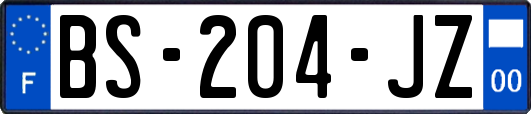 F

BS-204-JZ

00